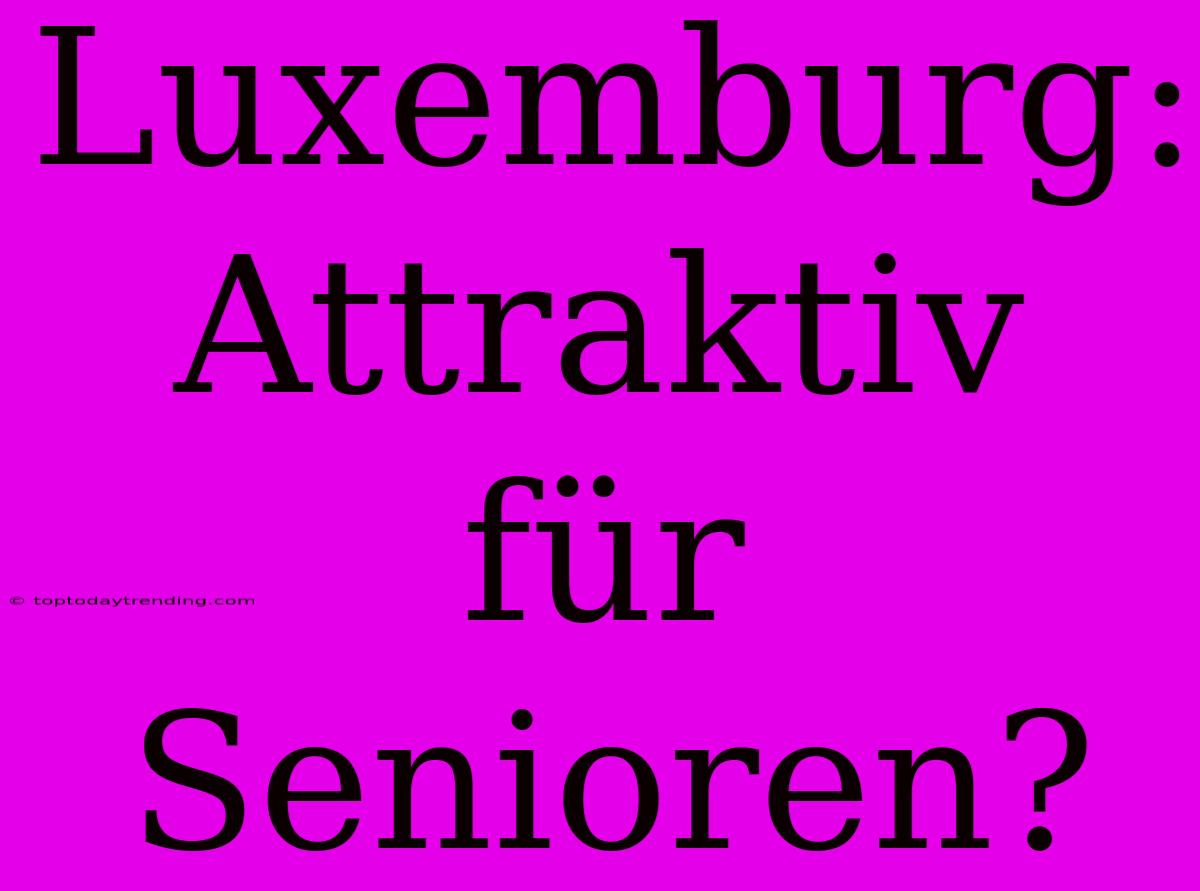 Luxemburg: Attraktiv für Senioren?

© toptodaytrending.com